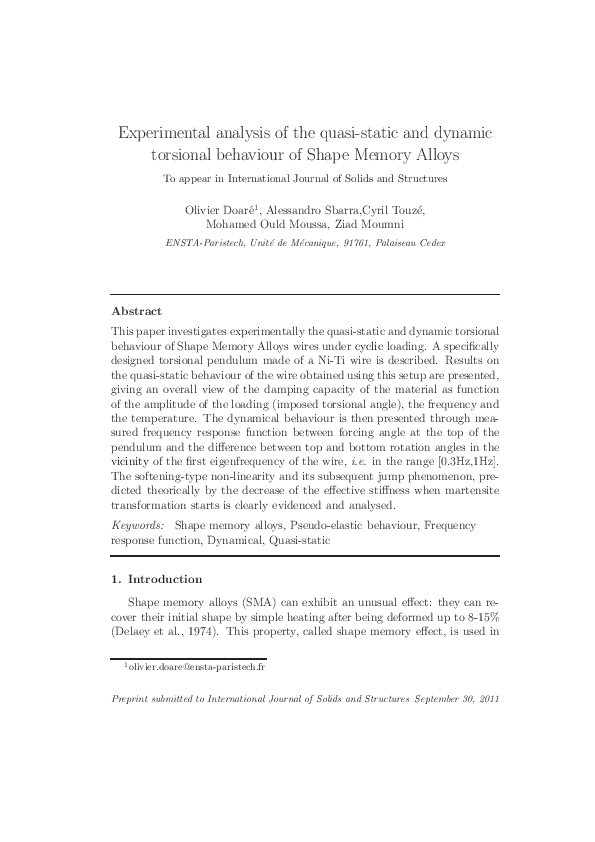 Experimental analysis of the quasi-static and dynamic torsional behaviour of Shape Memory Alloys

To appear in International Journal of Solids and Structures

Olivier Doaré$^{1}$, Alessandro Sbarra,Cyril Touzé,
Mohamed Ould Moussa, Ziad Moumni

ENSTA-Paristech, Unité de Mécanique, 91761, Palaiseau Cedex

Abstract

This paper investigates experimentally the quasi-static and dynamic torsional behaviour of Shape Memory Alloys wires under cyclic loading. A specifically designed torsional pendulum made of a Ni-Ti wire is described. Results on the quasi-static behaviour of the wire obtained using this setup are presented, giving an overall view of the damping capacity of the material as function of the amplitude of the loading (imposed torsional angle), the frequency and the temperature. The dynamical behaviour is then presented through measured frequency response function between forcing angle at the top of the pendulum and the difference between top and bottom rotation angles in the vicinity of the first eigenfrequency of the wire, i.e. in the range [0.3Hz,1Hz]. The softening-type non-linearity and its subsequent jump phenomenon, predicted theorically by the decrease of the effective stiffness when martensite transformation starts is clearly evidenced and analysed.

Keywords: Shape memory alloys, Pseudo-elastic behaviour, Frequency response function, Dynamical, Quasi-static

1. Introduction

Shape memory alloys (SMA) can exhibit an unusual effect: they can recover their initial shape by simple heating after being deformed up to 8-15% (Delaey et al., 1974). This property, called shape memory effect, is used in

$^{1}$olivier.doare@ensta-paristech.fr

Preprint submitted to International Journal of Solids and Structures September 30, 2011